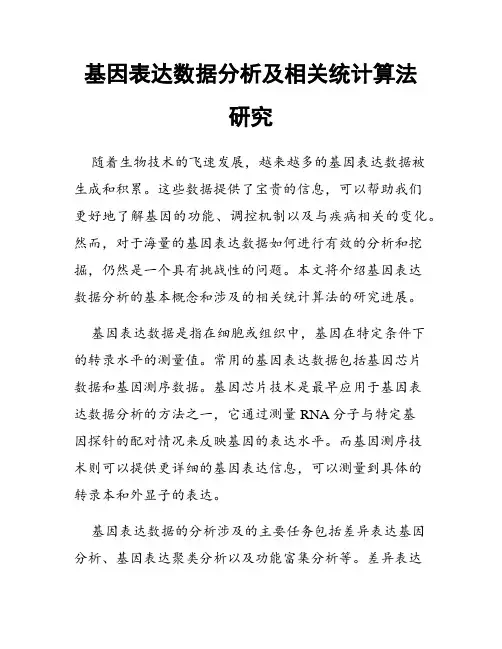 基因表达数据分析及相关统计算法研究

随着生物技术的飞速发展，越来越多的基因表达数据被生成和积累。这些数据提供了宝贵的信息，可以帮助我们更好地了解基因的功能、调控机制以及与疾病相关的变化。然而，对于海量的基因表达数据如何进行有效的分析和挖掘，仍然是一个具有挑战性的问题。本文将介绍基因表达数据分析的基本概念和涉及的相关统计算法的研究进展。

基因表达数据是指在细胞或组织中，基因在特定条件下的转录水平的测量值。常用的基因表达数据包括基因芯片数据和基因测序数据。基因芯片技术是最早应用于基因表达数据分析的方法之一，它通过测量 RNA 分子与特定基因探针的配对情况来反映基因的表达水平。而基因测序技术则可以提供更详细的基因表达信息，可以测量到具体的转录本和外显子的表达。

基因表达数据的分析涉及的主要任务包括差异表达基因分析、基因表达聚类分析以及功能富集分析等。差异表达